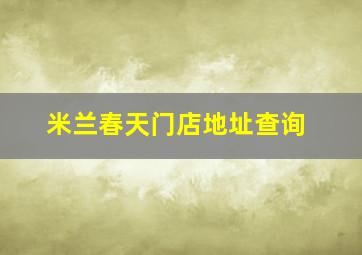 米兰春天门店地址查询